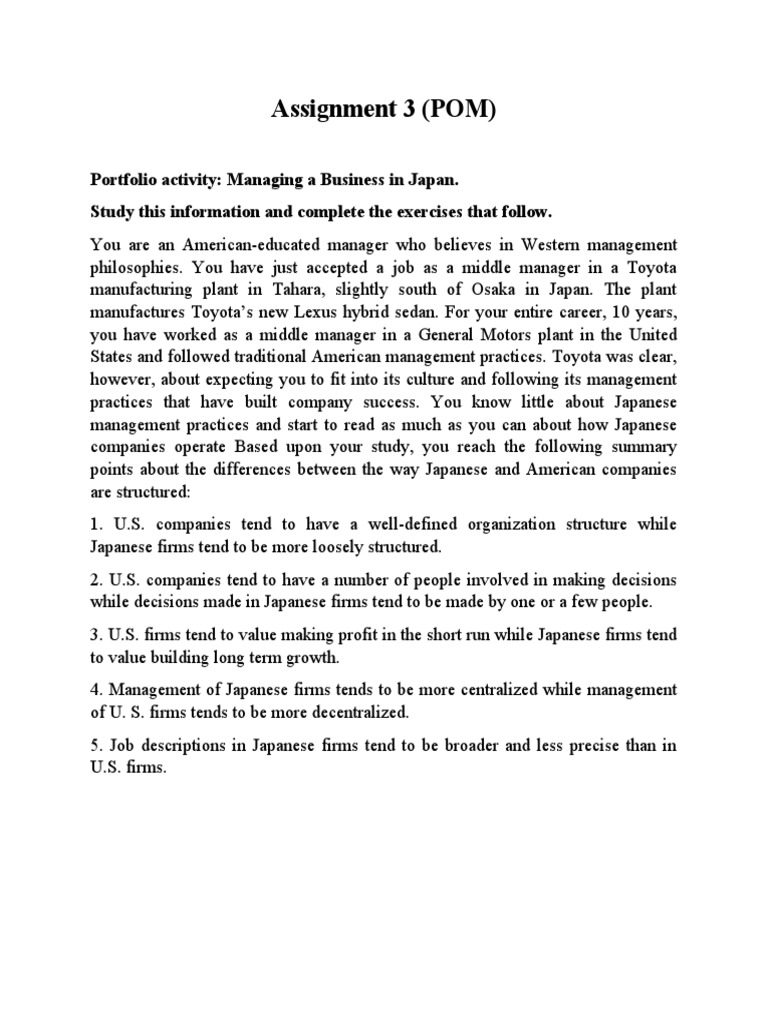 Assignment 3 (POM)

Portfolio activity: Managing a Business in Japan.

Study this information and complete the exercises that follow.

You are an American-educated manager who believes in Western management philosophies. You have just accepted a job as a middle manager in a Toyota manufacturing plant in Tahara, slightly south of Osaka in Japan. The plant manufactures Toyota's new Lexus hybrid sedan. For your entire career, 10 years, you have worked as a middle manager in a General Motors plant in the United States and followed traditional American management practices. Toyota was clear, however, about expecting you to fit into its culture and following its management practices that have built company success. You know little about Japanese management practices and start to read as much as you can about how Japanese companies operate Based upon your study, you reach the following summary points about the differences between the way Japanese and American companies are structured:

1. U.S. companies tend to have a well-defined organization structure while Japanese firms tend to be more loosely structured.

2. U.S. companies tend to have a number of people involved in making decisions while decisions made in Japanese firms tend to be made by one or a few people.

3. U.S. firms tend to value making profit in the short run while Japanese firms tend to value building long term growth.

4. Management of Japanese firms tends to be more centralized while management of U. S. firms tends to be more decentralized.

5. Job descriptions in Japanese firms tend to be broader and less precise than in U.S. firms.